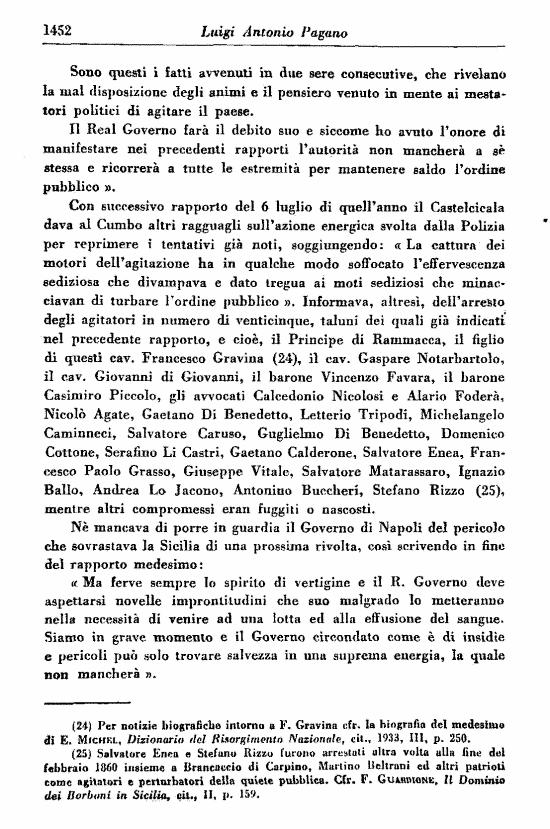 1452 Luigi Antonio Pagano

Sono questi i fatti avvenuti in due sere consecutive, che rivelano la mal disposizione degli animi e il pensiero venuto in mente ai mestatori politici di agitare il paese.

Il Real Governo farà il debito suo e siccome ho avuto l'onore di manifestare nei precedenti rapporti l'autorità non mancherà a sè stessa e ricorrerà a tutte le estremità per mantenere saldo l'ordine pubblico ».

Con successivo rapporto del 6 luglio di quell'anno il Castelcicala dava al Cumbo altri ragguagli sull'azione energica svolta dalla Polizia per reprimere i tentativi già noti, soggiungendo: « La cattura dei motori dell'agitazione ha in qualche modo soffocato l'effervescenza sediziosa che divampava e dato tregua ai moti sediziosi che minacciavan di turbare l'ordine pubblico ». Informava, altresì, dell'arresto degli agitatori in numero di venticinque, taluni dei quali già indicati nel precedente rapporto, e cioè, il Principe di Rammacca, il figlio di questi cav. Francesco Gravina (24), il cav. Gaspare Notarbartolo, il cav. Giovanni di Giovanni, il barone Vincenzo Favara, il barone Casimiro Piccolo, gli avvocati Calcedonio Nicolosi e Alario Foderà, Nicolò Agate, Gaetano Di Benedetto, Letterio Tripodi, Michelangelo Caminneci, Salvatore Caruso, Guglielmo Di Benedetto, Domenico Cottone, Serafino Li Castri, Gaetano Calderone, Salvatore Enea, Francesco Paolo Grasso, Giuseppe Vitale, Salvatore Matarassaro, Ignazio Ballo, Andrea Lo Jacono, Antonino Buccheri, Stefano Rizzo (25), mentre altri compromessi eran fuggiti o nascosti.

Nè mancava di porre in guardia il Governo di Napoli del pericolo che sovrastava la Sicilia di una prossima rivolta, così scrivendo in fine del rapporto medesimo:

« Ma ferve sempre lo spirito di vertigine e il R. Governo deve aspettarsi novelle improntitudini che suo malgrado lo metteranno nella necessità di venire ad una lotta ed alla effusione del sangue. Siamo in grave momento e il Governo circondato come è di insidie e pericoli può solo trovare salvezza in una suprema energia, la quale non mancherà ».

(24) Per notizie biografiche intorno a F. Gravina cfr. la biografia del medesimo di E. Michel, Dizionario del Risorgimento Nazionale, cit., 1933, III, p. 250.

(25) Salvatore Enea e Stefano Rizzo furono arrestati altra volta alla fine del febbraio 1860 insieme a Brancaccio di Carpino, Martino Beltrani ed altri patrioti come agitatori e perturbatori della quiete pubblica. Cfr. F. Guardione, Il Dominio dei Borboni in Sicilia, cit., II, p. 159.